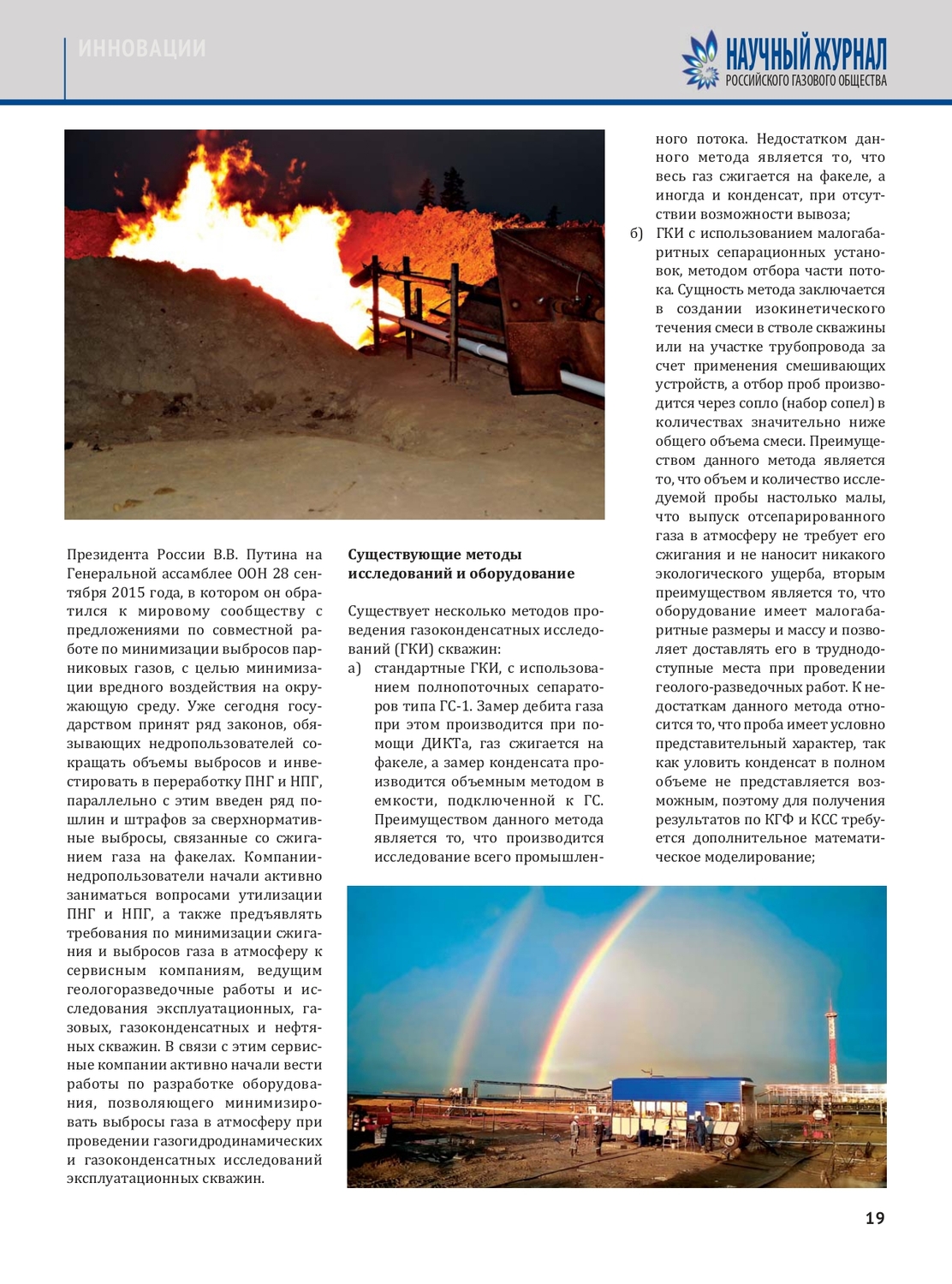 ИННОВАЦИИ

НАУЧНЫЙ ЖУРНАЛ
РОССИЙСКОГО ГАЗОВОГО ОБЩЕСТВА

Президента России В.В. Путина на Генеральной ассамблее ООН 28 сентября 2015 года, в котором он обратился к мировому сообществу с предложениями по совместной работе по минимизации выбросов парниковых газов, с целью минимизации вредного воздействия на окружающую среду. Уже сегодня государством принят ряд законов, обязывающих недропользователей сокращать объемы выбросов и инвестировать в переработку ПНГ и НПГ, параллельно с этим введен ряд пошлин и штрафов за сверхнормативные выбросы, связанные со сжиганием газа на факелах. Компании-недропользователи начали активно заниматься вопросами утилизации ПНГ и НПГ, а также предъявлять требования по минимизации сжигания и выбросов газа в атмосферу к сервисным компаниям, ведущим геологоразведочные работы и исследования эксплуатационных, газовых, газоконденсатных и нефтяных скважин. В связи с этим сервисные компании активно начали вести работы по разработке оборудования, позволяющего минимизировать выбросы газа в атмосферу при проведении газогидродинамических и газоконденсатных исследований эксплуатационных скважин.

Существующие методы исследований и оборудование

Существует несколько методов проведения газоконденсатных исследований (ГКИ) скважин:
а) стандартные ГКИ, с использованием полнопоточных сепараторов типа ГС-1. Замер дебита газа при этом производится при помощи ДИКТа, газ сжигается на факеле, а замер конденсата производится объемным методом в емкости, подключенной к ГС. Преимуществом данного метода является то, что производится исследование всего промышленного потока. Недостатком данного метода является то, что весь газ сжигается на факеле, а иногда и конденсат, при отсутствии возможности вывоза;
б) ГКИ с использованием малогабаритных сепарационных установок, методом отбора части потока. Сущность метода заключается в создании изокинетического течения смеси в стволе скважины или на участке трубопровода за счет применения смешивающих устройств, а отбор проб производится через сопло (набор сопел) в количествах значительно ниже общего объема смеси. Преимуществом данного метода является то, что объем и количество исследуемой пробы настолько малы, что выпуск отсепарированного газа в атмосферу не требует его сжигания и не наносит никакого экологического ущерба, вторым преимуществом является то, что оборудование имеет малогабаритные размеры и массу и позволяет доставлять его в труднодоступные места при проведении геолого-разведочных работ. К недостаткам данного метода относится то, что проба имеет условно представительный характер, так как уловить конденсат в полном объеме не представляется возможным, поэтому для получения результатов по КГФ и КСС требуется дополнительное математическое моделирование;

19